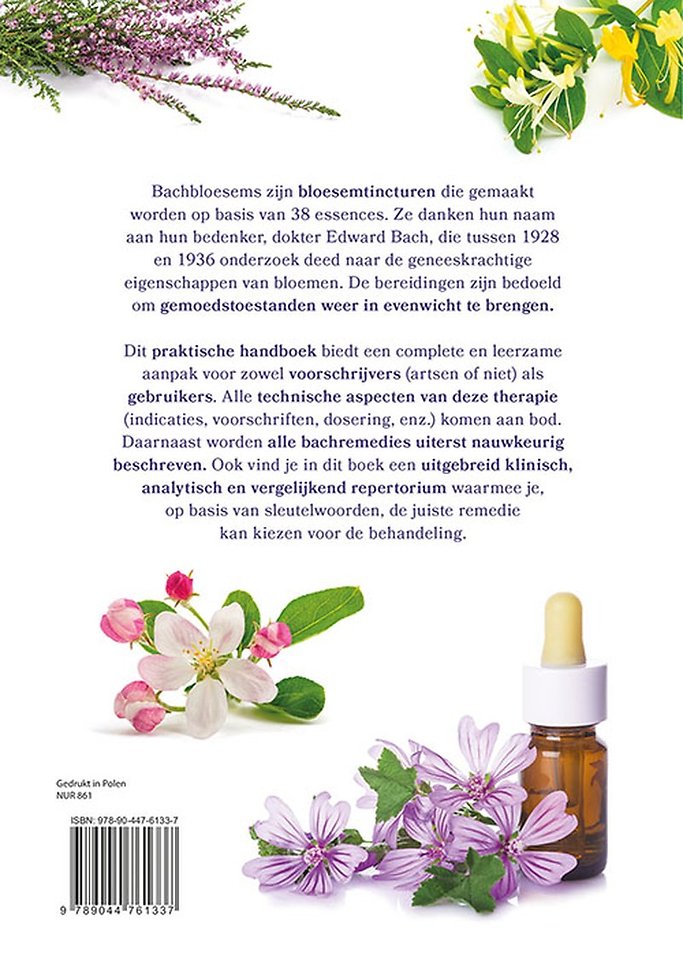 Bachbloesems zijn bloesemtincturen die gemaakt worden op basis van 38 essences. Ze danken hun naam aan hun bedenker, dokter Edward Bach, die tussen 1928 en 1936 onderzoek deed naar de geneeskrachtige eigenschappen van bloemen. De bereidingen zijn bedoeld om gemoedstoestanden weer in evenwicht te brengen.

Dit praktische handboek biedt een complete en leerzame aanpak voor zowel voorschrijvers (artsen of niet) als gebruikers. Alle technische aspecten van deze therapie (indicaties, voorschriften, dosering, enz.) komen aan bod. Daarnaast worden alle bachremedies uiterst nauwkeurig beschreven. Ook vind je in dit boek een uitgebreid klinisch, analytisch en vergelijkend repertorium waarmee je, op basis van sleutelwoorden, de juiste remedie kan kiezen voor de behandeling.

Gedrukt in Polen
NUR 861

ISBN: 978-90-447-6133-7

9 789044 761337